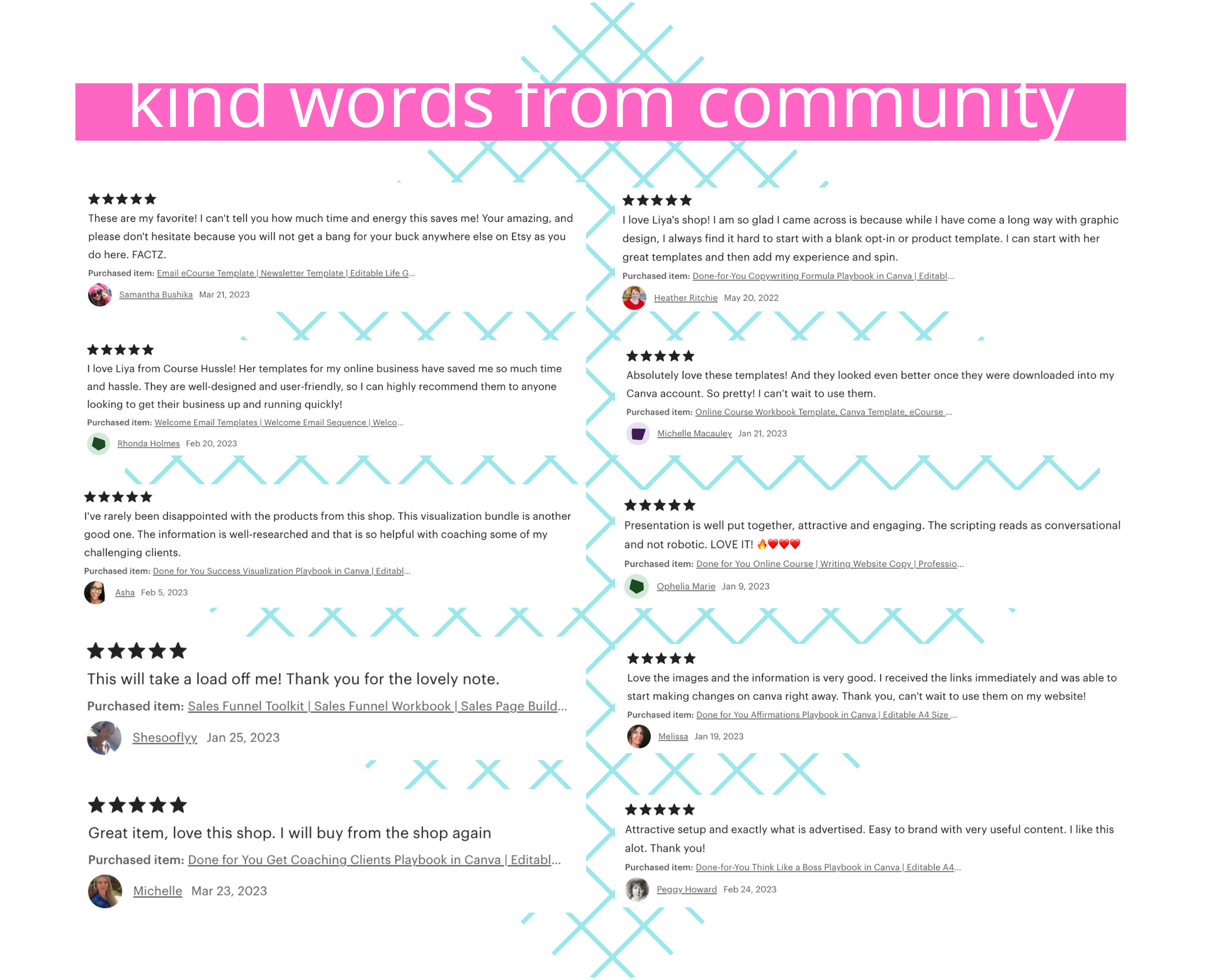 kind words from community

★★★★★
These are my favorite! I can't tell you how much time and energy this saves me! Your amazing, and please don't hesitate because you will not get a bang for your buck anywhere else on Etsy as you do here. FACTZ.
Purchased item: Email eCourse Template | Newsletter Template | Editable Life G...
Samantha Bushika Mar 21, 2023

★★★★★
I love Liya from Course Hussle! Her templates for my online business have saved me so much time and hassle. They are well-designed and user-friendly, so I can highly recommend them to anyone looking to get their business up and running quickly!
Purchased item: Welcome Email Templates | Welcome Email Sequence | Welco...
Rhonda Holmes Feb 20, 2023

★★★★★
I've rarely been disappointed with the products from this shop. This visualization bundle is another good one. The information is well-researched and that is so helpful with coaching some of my challenging clients.
Purchased item: Done for You Success Visualization Playbook in Canva | Editabl...
Asha Feb 5, 2023

★★★★★
This will take a load off me! Thank you for the lovely note.
Purchased item: Sales Funnel Toolkit | Sales Funnel Workbook | Sales Page Build...
Shesooflyy Jan 25, 2023

★★★★★
Great item, love this shop. I will buy from the shop again
Purchased item: Done for You Get Coaching Clients Playbook in Canva | Editabl...
Michelle Mar 23, 2023

★★★★★
I love Liya's shop! I am so glad I came across is because while I have come a long way with graphic design, I always find it hard to start with a blank opt-in or product template. I can start with her great templates and then add my experience and spin.
Purchased item: Done-for-You Copywriting Formula Playbook in Canva | Editabl...
Heather Ritchie May 20, 2022

★★★★★
Absolutely love these templates! And they looked even better once they were downloaded into my Canva account. So pretty! I can't wait to use them.
Purchased item: Online Course Workbook Template, Canva Template, eCourse ...
Michelle Macauley Jan 21, 2023

★★★★★
Presentation is well put together, attractive and engaging. The scripting reads as conversational and not robotic. LOVE IT! 🔥❤️❤️❤️
Purchased item: Done for You Online Course | Writing Website Copy | Professio...
Ophelia Marie Jan 9, 2023

★★★★★
Love the images and the information is very good. I received the links immediately and was able to start making changes on canva right away. Thank you, can't wait to use them on my website!
Purchased item: Done for You Affirmations Playbook in Canva | Editable A4 Size ...
Melissa Jan 19, 2023

★★★★★
Attractive setup and exactly what is advertised. Easy to brand with very useful content. I like this alot. Thank you!
Purchased item: Done-for-You Think Like a Boss Playbook in Canva | Editable A4...
Peggy Howard Feb 24, 2023